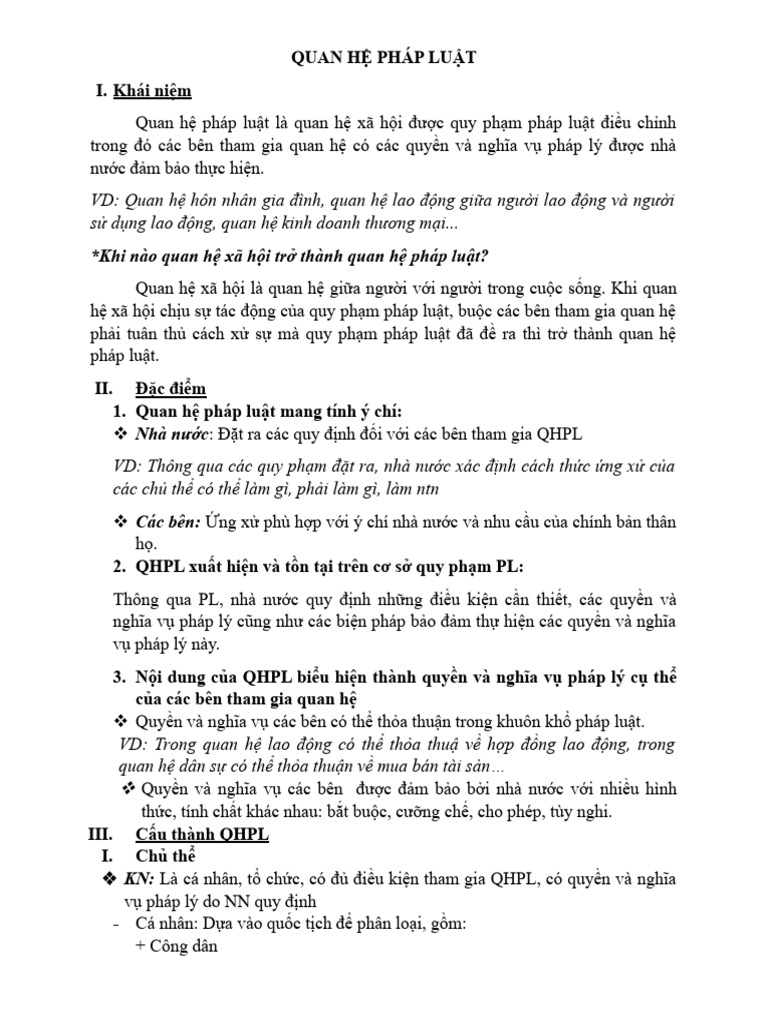 QUAN HỆ PHÁP LUẬT

I. Khái niệm

Quan hệ pháp luật là quan hệ xã hội được quy phạm pháp luật điều chỉnh trong đó các bên tham gia quan hệ có các quyền và nghĩa vụ pháp lý được nhà nước đảm bảo thực hiện.

VD: Quan hệ hôn nhân gia đình, quan hệ lao động giữa người lao động và người sử dụng lao động, quan hệ kinh doanh thương mại...

*Khi nào quan hệ xã hội trở thành quan hệ pháp luật?

Quan hệ xã hội là quan hệ giữa người với người trong cuộc sống. Khi quan hệ xã hội chịu sự tác động của quy phạm pháp luật, buộc các bên tham gia quan hệ phải tuân thủ cách xử sự mà quy phạm pháp luật đã đề ra thì trở thành quan hệ pháp luật.

II. Đặc điểm

1. Quan hệ pháp luật mang tính ý chí:

❖ Nhà nước: Đặt ra các quy định đối với các bên tham gia QHPL

VD: Thông qua các quy phạm đặt ra, nhà nước xác định cách thức ứng xử của các chủ thể có thể làm gì, phải làm gì, làm ntn

❖ Các bên: Ứng xử phù hợp với ý chí nhà nước và nhu cầu của chính bản thân họ.

2. QHPL xuất hiện và tồn tại trên cơ sở quy phạm PL:

Thông qua PL, nhà nước quy định những điều kiện cần thiết, các quyền và nghĩa vụ pháp lý cũng như các biện pháp bảo đảm thự hiện các quyền và nghĩa vụ pháp lý này.

3. Nội dung của QHPL biểu hiện thành quyền và nghĩa vụ pháp lý cụ thể của các bên tham gia quan hệ

❖ Quyền và nghĩa vụ các bên có thể thỏa thuận trong khuôn khổ pháp luật.

VD: Trong quan hệ lao động có thể thỏa thuậ về hợp đồng lao động, trong quan hệ dân sự có thể thỏa thuận về mua bán tài sản…

❖ Quyền và nghĩa vụ các bên được đảm bảo bởi nhà nước với nhiều hình thức, tính chất khác nhau: bắt buộc, cưỡng chế, cho phép, tùy nghi.

III. Cấu thành QHPL

I. Chủ thể

❖ KN: Là cá nhân, tổ chức, có đủ điều kiện tham gia QHPL, có quyền và nghĩa vụ pháp lý do NN quy định

- Cá nhân: Dựa vào quốc tịch để phân loại, gồm:
+ Công dân